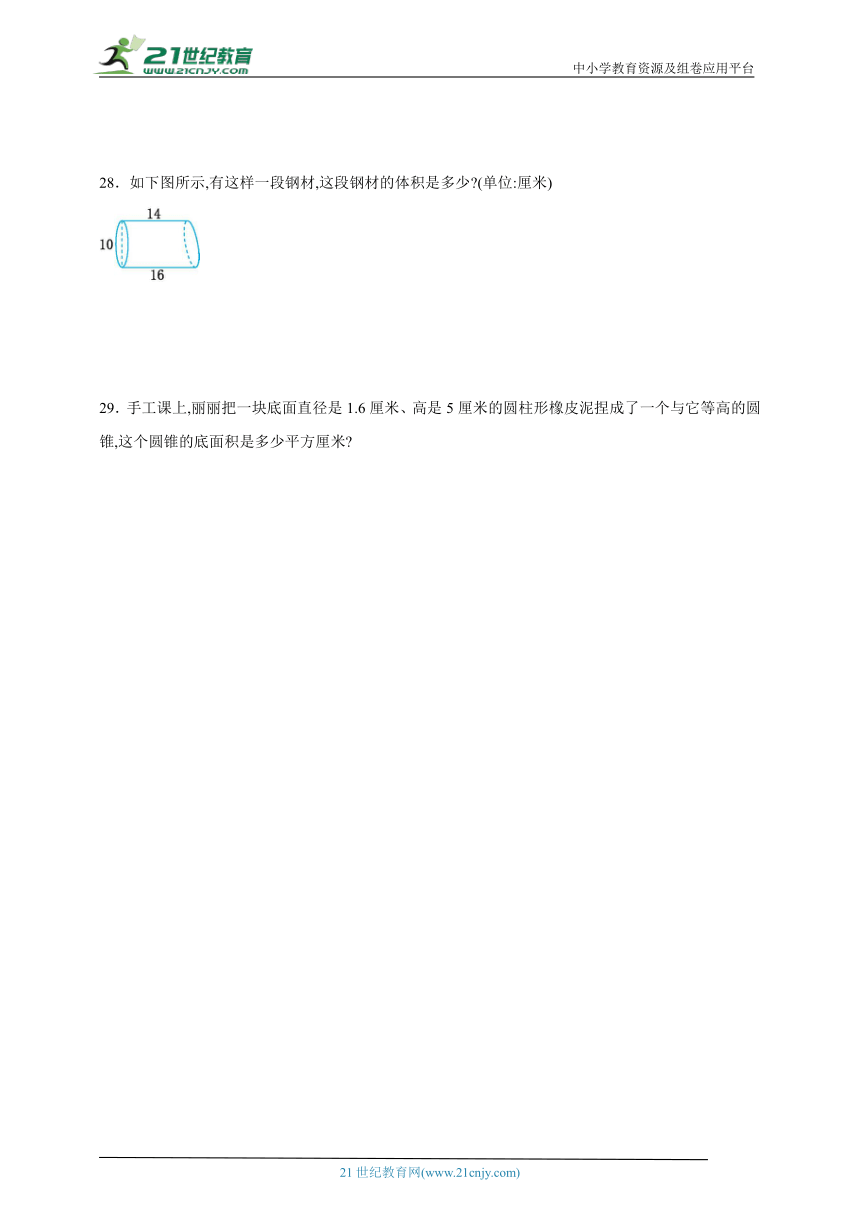 21世纪教育
www.21cnjy.com
中小学教育资源及组卷应用平台

28．如下图所示,有这样一段钢材,这段钢材的体积是多少?(单位:厘米)

14
10
16

29．手工课上,丽丽把一块底面直径是 1.6 厘米、高是 5 厘米的圆柱形橡皮泥捏成了一个与它等高的圆锥,这个圆锥的底面积是多少平方厘米?

21 世纪教育网(www.21cnjy.com)